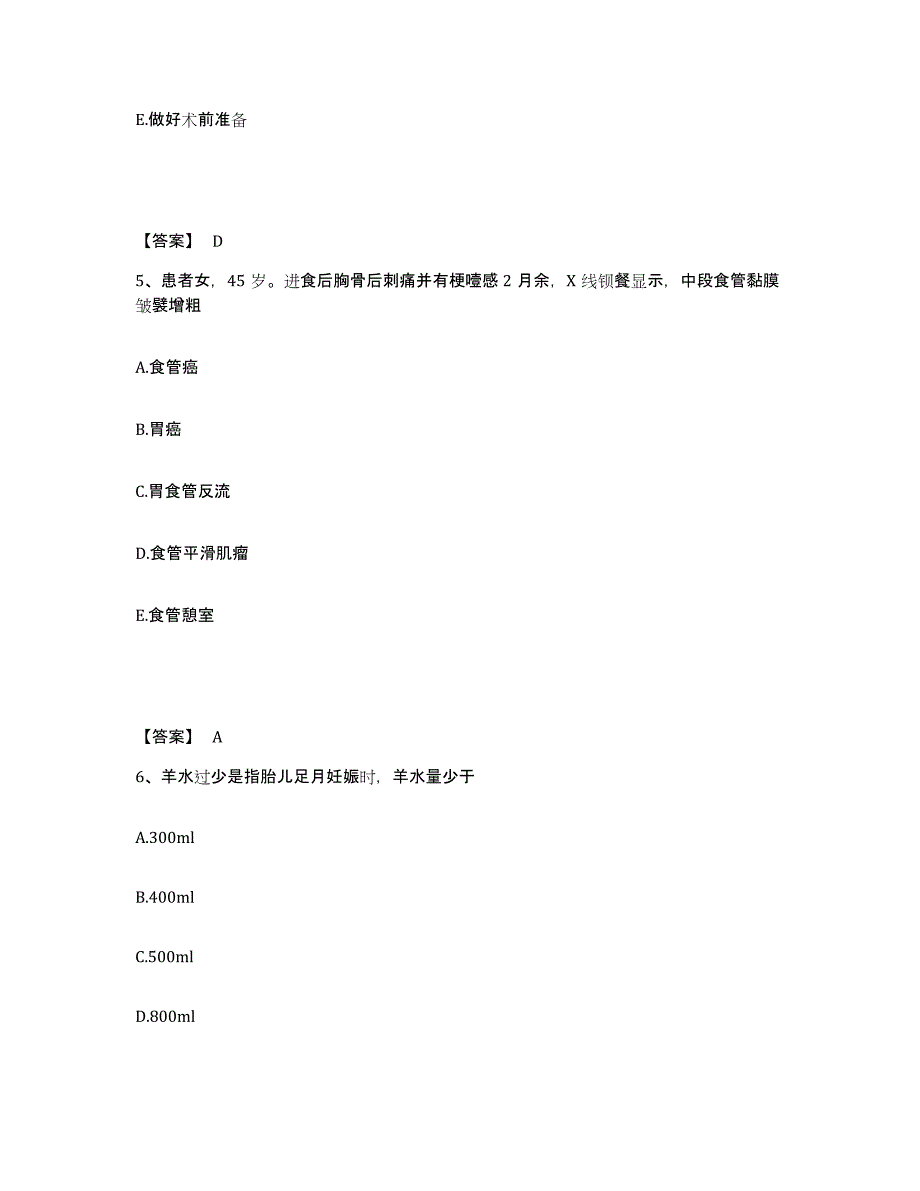 E.做好术前准备

【答案】 D

5、患者女，45 岁。进食后胸骨后刺痛并有梗噎感 2 月余，X 线钡餐显示，中段食管黏膜皱襞增粗

A.食管癌

B.胃癌

C.胃食管反流

D.食管平滑肌瘤

E.食管憩室

【答案】 A

6、羊水过少是指胎儿足月妊娠时，羊水量少于

A.300ml

B.400ml

C.500ml

D.800ml